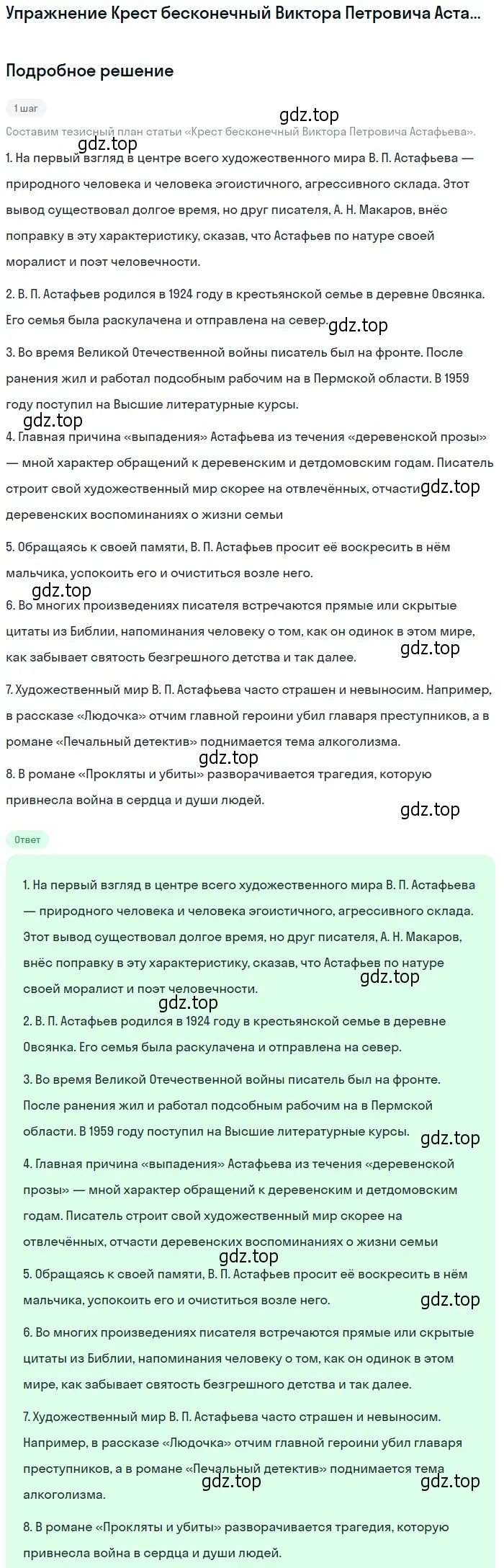 Упражнение Крест бесконечный Виктора Петровича Аста...

Подробное решение

1 шаг

gdz.top

Составим тезисный план статьи «Крест бесконечный Виктора Петровича Астафьева».

gdz.top

1. На первый взгляд в центре всего художественного мира В. П. Астафьева — природного человека и человека эгоистичного, агрессивного склада. Этот вывод существовал долгое время, но друг писателя, А. Н. Макаров, внёс поправку в эту характеристику, сказав, что Астафьев по натуре своей моралист и поэт человечности.

2. В. П. Астафьев родился в 1924 году в крестьянской семье в деревне Овсянка. Его семья была раскулачена и отправлена на север.

gdz.top

3. Во время Великой Отечественной войны писатель был на фронте. После ранения жил и работал подсобным рабочим на в Пермской области. В 1959 году поступил на Высшие литературные курсы.

gdz.top

4. Главная причина «выпадения» Астафьева из течения «деревенской прозы» — мной характер обращений к деревенским и детдомовским годам. Писатель строит свой художественный мир скорее на отвлечённых, отчасти деревенских воспоминаниях о жизни семьи

gdz.top

5. Обращаясь к своей памяти, В. П. Астафьев просит её воскресить в нём мальчика, успокоить его и очиститься возле него.

gdz.top

6. Во многих произведениях писателя встречаются прямые или скрытые цитаты из Библии, напоминания человеку о том, как он одинок в этом мире, как забывает святость безгрешного детства и так далее.

gdz.top

7. Художественный мир В. П. Астафьева часто страшен и невыносим. Например, в рассказе «Людочка» отчим главной героини убил главаря преступников, а в романе «Печальный детектив» поднимается тема алкоголизма.

gdz.top

8. В романе «Прокляты и убиты» разворачивается трагедия, которую привнесла война в сердца и души людей.

gdz.top

Ответ

1. На первый взгляд в центре всего художественного мира В. П. Астафьева — природного человека и человека эгоистичного, агрессивного склада. Этот вывод существовал долгое время, но друг писателя, А. Н. Макаров, внёс поправку в эту характеристику, сказав, что Астафьев по натуре своей моралист и поэт человечности.

gdz.top

gdz.top

2. В. П. Астафьев родился в 1924 году в крестьянской семье в деревне Овсянка. Его семья была раскулачена и отправлена на север.

3. Во время Великой Отечественной войны писатель был на фронте. После ранения жил и работал подсобным рабочим на в Пермской области. В 1959 году поступил на Высшие литературные курсы.

gdz.top

4. Главная причина «выпадения» Астафьева из течения «деревенской прозы» — мной характер обращений к деревенским и детдомовским годам. Писатель строит свой художественный мир скорее на отвлечённых, отчасти деревенских воспоминаниях о жизни семьи

gdz.top

5. Обращаясь к своей памяти, В. П. Астафьев просит её воскресить в нём мальчика, успокоить его и очиститься возле него.

gdz.top

6. Во многих произведениях писателя встречаются прямые или скрытые цитаты из Библии, напоминания человеку о том, как он одинок в этом мире, как забывает святость безгрешного детства и так далее.

7. Художественный мир В. П. Астафьева часто страшен и невыносим. Например, в рассказе «Людочка» отчим главной героини убил главаря преступников, а в романе «Печальный детектив» поднимается тема алкоголизма.

gdz.top

gdz.top

8. В романе «Прокляты и убиты» разворачивается трагедия, которую привнесла война в сердца и души людей.